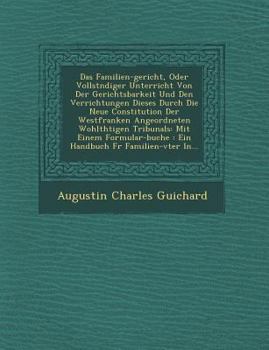 Das Familien-gericht, Oder Vollstndiger Unterricht Von Der Gerichtsbarkeit Und Den Verrichtungen Dieses Durch Die Neue Constitution Der Westfranken Angeordneten Wohlthtigen Tribunals: Mit Einem Formular-buche : Ein Handbuch Fr Familien-vter In...

Augustin Charles Guichard